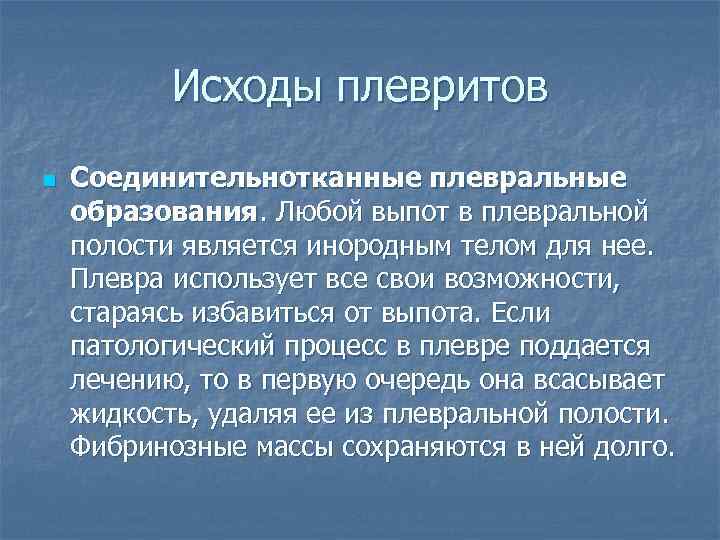 Исходы плевритов

Соединительнотканные плевральные образования. Любой выпот в плевральной полости является инородным телом для нее. Плевра использует все свои возможности, стараясь избавиться от выпота. Если патологический процесс в плевре поддается лечению, то в первую очередь она всасывает жидкость, удаляя ее из плевральной полости. Фибринозные массы сохраняются в ней долго.